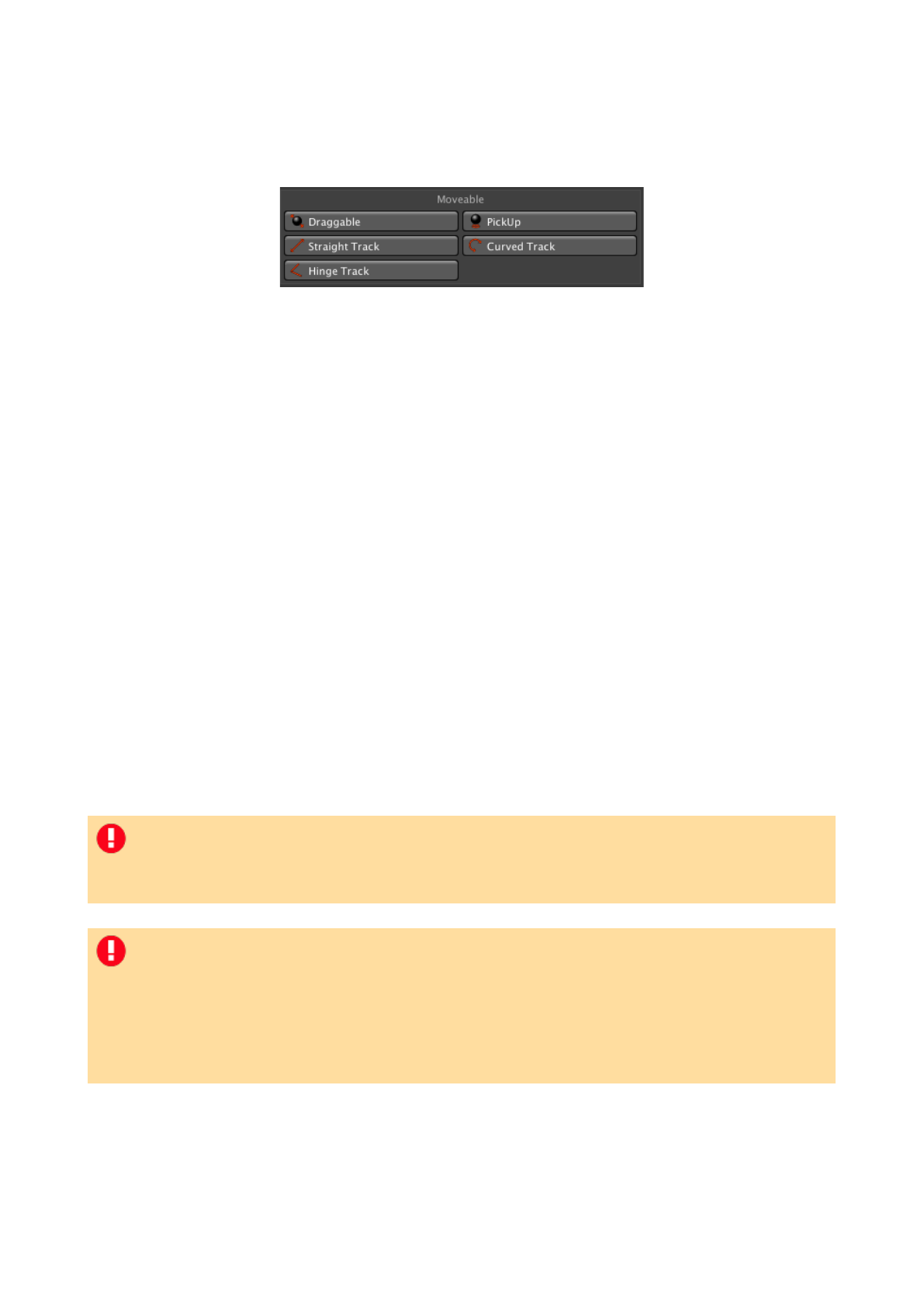 Moveable

Draggable

PickUp

Straight Track

Curved Track

Hinge Track